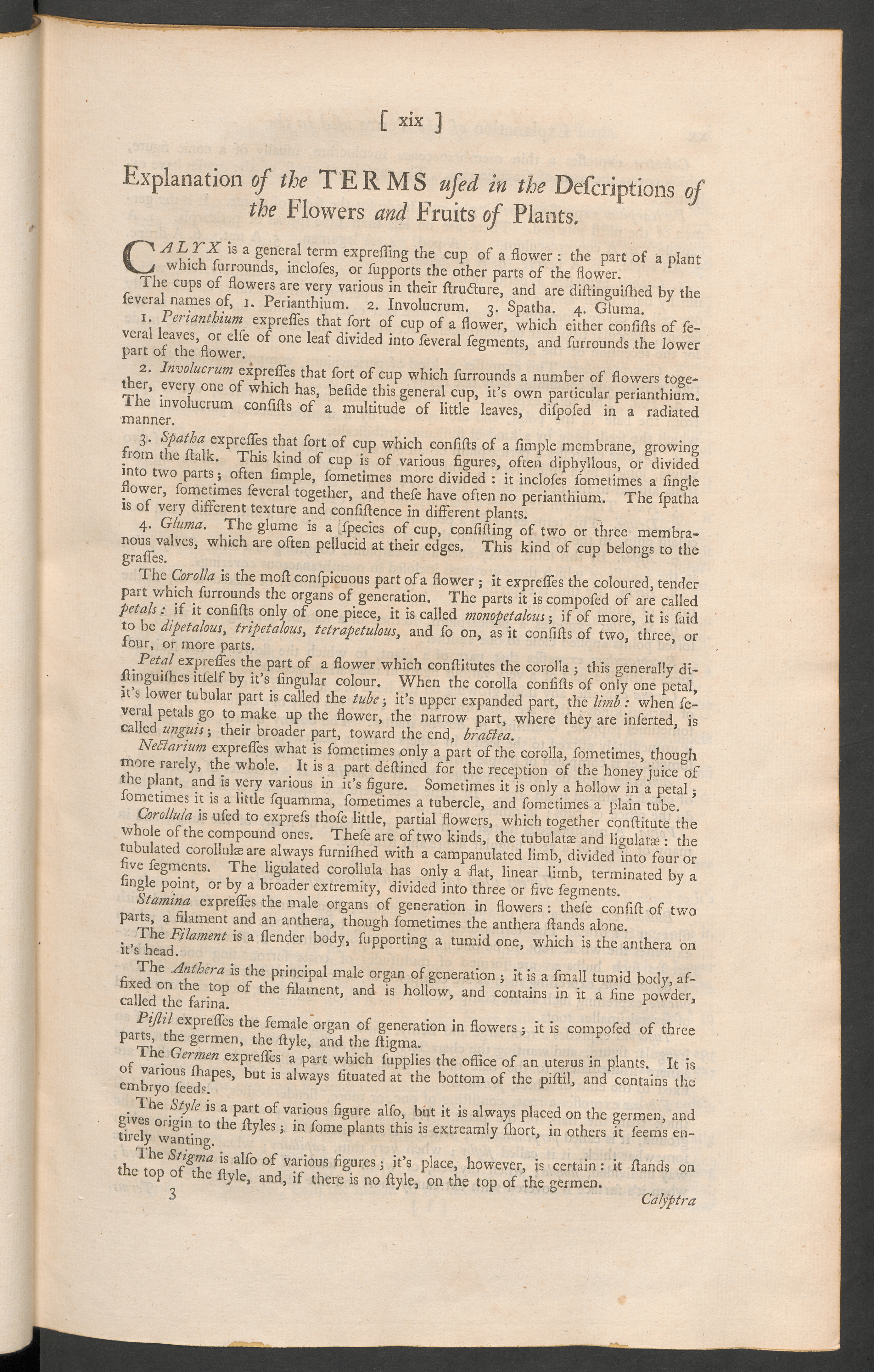 [ xix ]

Explanation of the TERMS uſed in the Deſcriptions of the Flowers and Fruits of Plants.

CALYX is a general term expreſſing the cup of a flower: the part of a plant which ſurrounds, incloſes, or ſupports the other parts of the flower.

The cups of flowers are very various in their ſtructure, and are diſtinguiſhed by the ſeveral names of, 1. Perianthium. 2. Involucrum. 3. Spatha. 4. Gluma.

1. Perianthium expreſſes that ſort of cup of a flower, which either conſiſts of ſeveral leaves, or elſe of one leaf divided into ſeveral ſegments, and ſurrounds the lower part of the flower.

2. Involucrum expreſſes that ſort of cup which ſurrounds a number of flowers together, every one of which has, beſide this general cup, it's own particular perianthium. The involucrum conſiſts of a multitude of little leaves, diſpoſed in a radiated manner.

3. Spatha expreſſes that ſort of cup which conſiſts of a ſimple membrane, growing from the ſtalk. This kind of cup is of various figures, often diphyllous, or divided into two parts; often ſimple, ſometimes more divided: it incloſes ſometimes a ſingle flower, ſometimes ſeveral together, and theſe have often no perianthium. The ſpatha is of very different texture and conſiſtence in different plants.

4. Gluma. The glume is a ſpecies of cup, conſiſting of two or three membranous valves, which are often pellucid at their edges. This kind of cup belongs to the graſſes.

The Corolla is the moſt conſpicuous part of a flower; it expreſſes the coloured, tender part which ſurrounds the organs of generation. The parts it is compoſed of are called petals: if it conſiſts only of one piece, it is called monopetalous; if of more, it is ſaid to be dipetalous, tripetalous, tetrapetulous, and ſo on, as it conſiſts of two, three, or four, or more parts.

Petal expreſſes the part of a flower which conſtitutes the corolla; this generally diſtinguiſhes itſelf by it's ſingular colour. When the corolla conſiſts of only one petal, it's lower tubular part is called the tube; it's upper expanded part, the limb: when ſeveral petals go to make up the flower, the narrow part, where they are inſerted, is called unguis; their broader part, toward the end, bractea.

Nectarium expreſſes what is ſometimes only a part of the corolla, ſometimes, though more rarely, the whole. It is a part deſtined for the reception of the honey juice of the plant, and is very various in it's figure. Sometimes it is only a hollow in a petal; ſometimes it is a little ſquamma, ſometimes a tubercle, and ſometimes a plain tube.

Corollula is uſed to expreſs thoſe little, partial flowers, which together conſtitute the whole of the compound ones. Theſe are of two kinds, the tubulatæ and ligulatæ: the tubulated corollulæ are always furniſhed with a campanulated limb, divided into four or five ſegments. The ligulated corollula has only a flat, linear limb, terminated by a ſingle point, or by a broader extremity, divided into three or five ſegments.

Stamina expreſſes the male organs of generation in flowers: theſe conſiſt of two parts, a filament and an anthera, though ſometimes the anthera ſtands alone.

The Filament is a ſlender body, ſupporting a tumid one, which is the anthera on it's head.

The Anthera is the principal male organ of generation; it is a ſmall tumid body, affixed on the top of the filament, and is hollow, and contains in it a fine powder, called the farina.

Piſtil expreſſes the female organ of generation in flowers; it is compoſed of three parts, the germen, the ſtyle, and the ſtigma.

The Germen expreſſes a part which ſupplies the office of an uterus in plants. It is of various ſhapes, but is always ſituated at the bottom of the piſtil, and contains the embryo ſeeds.

The Style is a part of various figure alſo, but it is always placed on the germen, and gives origin to the ſtyles; in ſome plants this is extreamly ſhort, in others it ſeems entirely wanting.

The Stigma is alſo of various figures; it's place, however, is certain: it ſtands on the top of the ſtyle, and, if there is no ſtyle, on the top of the germen.

3 Calyptra